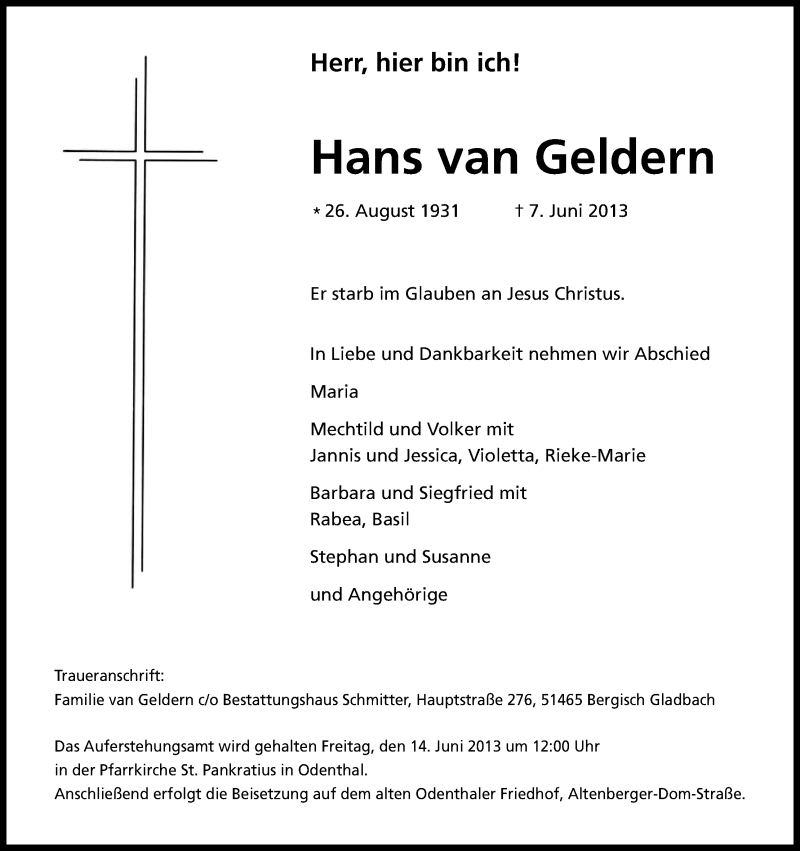 Herr, hier bin ich!

Hans van Geldern

* 26. August 1931 † 7. Juni 2013

Er starb im Glauben an Jesus Christus.

In Liebe und Dankbarkeit nehmen wir Abschied

Maria

Mechtild und Volker mit
Jannis und Jessica, Violetta, Rieke-Marie

Barbara und Siegfried mit
Rabea, Basil

Stephan und Susanne

und Angehörige

Traueranschrift:
Familie van Geldern c/o Bestattungshaus Schmitter, Hauptstraße 276, 51465 Bergisch Gladbach

Das Auferstehungsamt wird gehalten Freitag, den 14. Juni 2013 um 12:00 Uhr
in der Pfarrkirche St. Pankratius in Odenthal.
Anschließend erfolgt die Beisetzung auf dem alten Odenthaler Friedhof, Altenberger-Dom-Straße.